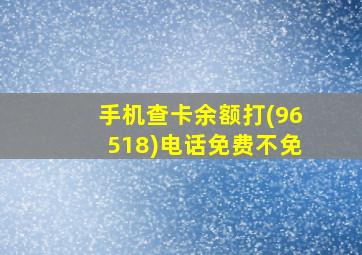 手机查卡余额打(96518)电话免费不免